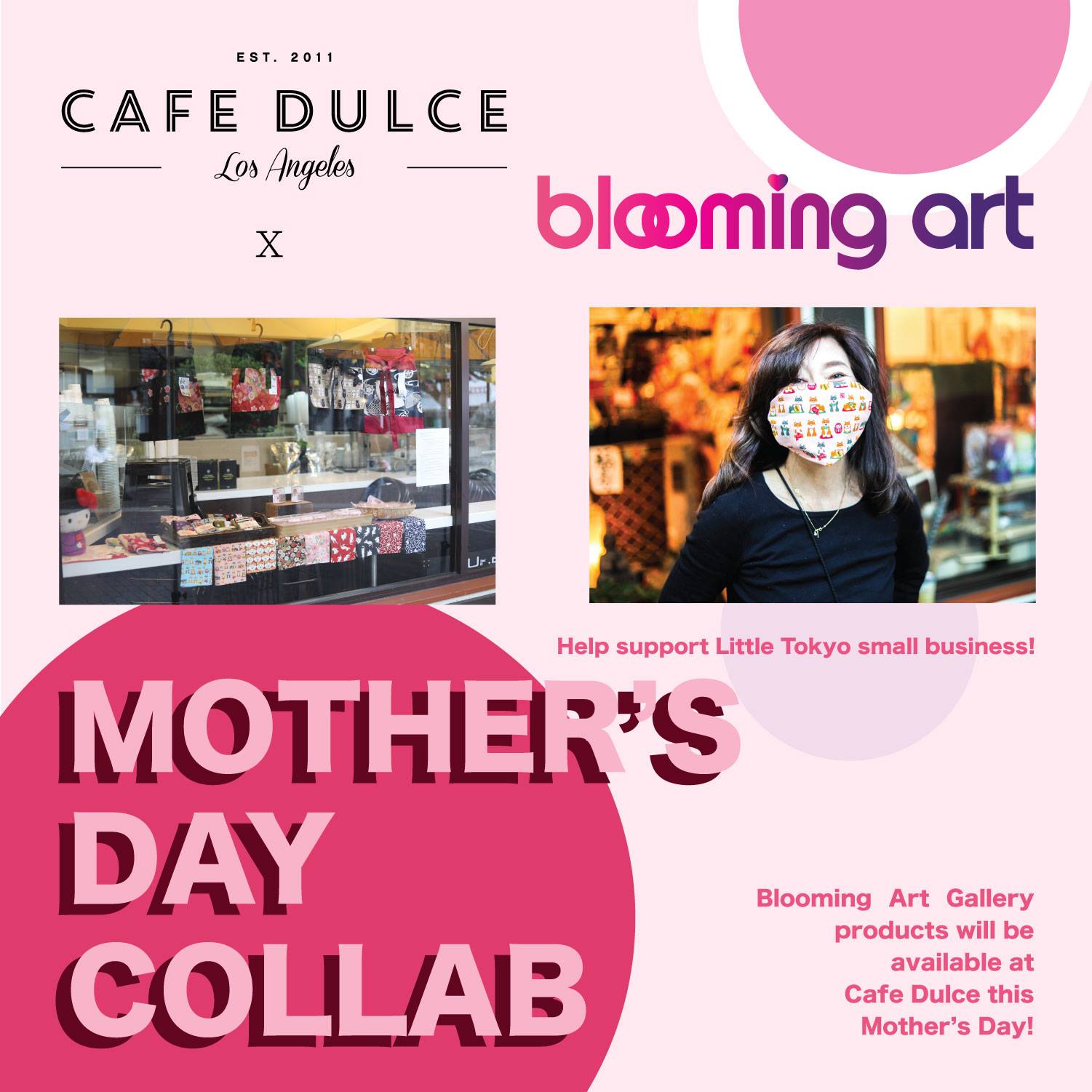 EST. 2011
CAFE DULCE
Los Angeles

X

blooming art

Help support Little Tokyo small business!

MOTHER'S
DAY
COLLAB

Blooming Art Gallery products will be available at Cafe Dulce this Mother's Day!